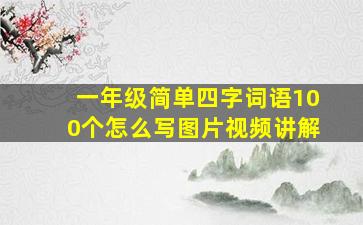 一年级简单四字词语100个怎么写图片视频讲解